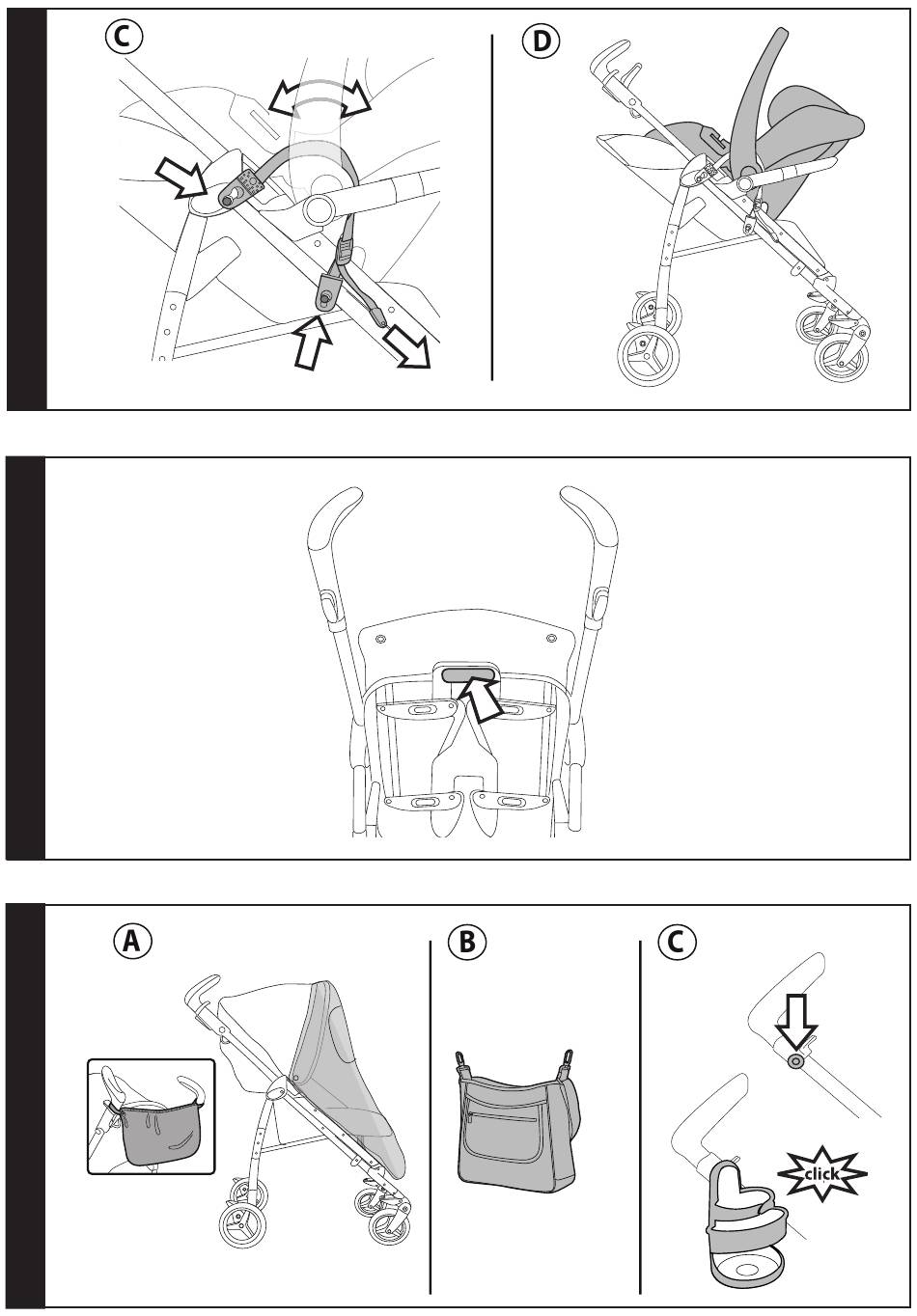 C

D

A

B

C

click